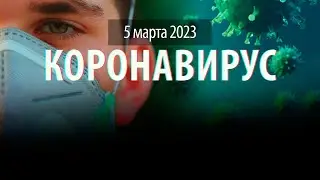 5 марта 2023
КОРОНАВИРУС